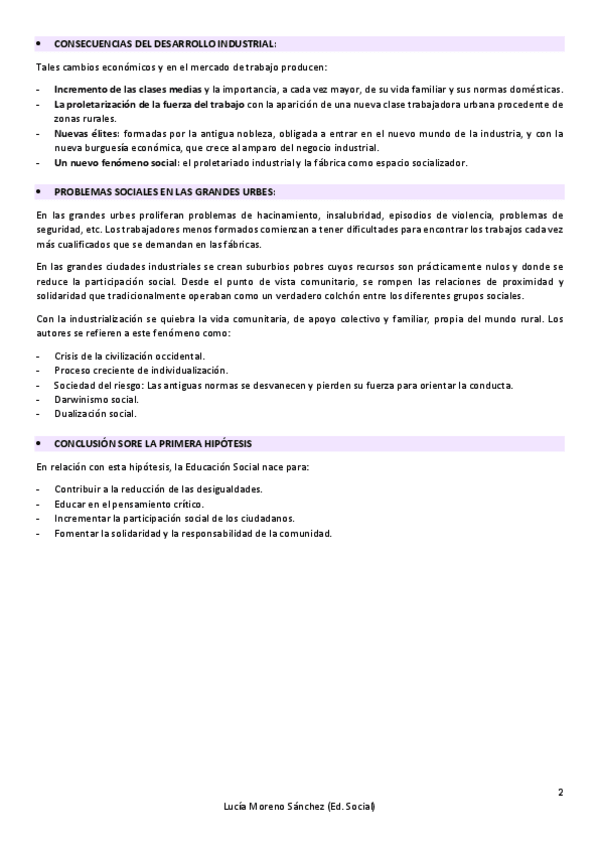 • CONSECUENCIAS DEL DESARROLLO INDUSTRIAL:

Tales cambios económicos y en el mercado de trabajo producen:

- Incremento de las clases medias y la importancia, a cada vez mayor, de su vida familiar y sus normas domésticas.
- La proletarización de la fuerza del trabajo con la aparición de una nueva clase trabajadora urbana procedente de zonas rurales.
- Nuevas élites: formadas por la antigua nobleza, obligada a entrar en el nuevo mundo de la industria, y con la nueva burguesía económica, que crece al amparo del negocio industrial.
- Un nuevo fenómeno social: el proletariado industrial y la fábrica como espacio socializador.

• PROBLEMAS SOCIALES EN LAS GRANDES URBES:

En las grandes urbes proliferan problemas de hacinamiento, insalubridad, episodios de violencia, problemas de seguridad, etc. Los trabajadores menos formados comienzan a tener dificultades para encontrar los trabajos cada vez más cualificados que se demandan en las fábricas.

En las grandes ciudades industriales se crean suburbios pobres cuyos recursos son prácticamente nulos y donde se reduce la participación social. Desde el punto de vista comunitario, se rompen las relaciones de proximidad y solidaridad que tradicionalmente operaban como un verdadero colchón entre los diferentes grupos sociales.

Con la industrialización se quiebra la vida comunitaria, de apoyo colectivo y familiar, propia del mundo rural. Los autores se refieren a este fenómeno como:

- Crisis de la civilización occidental.
- Proceso creciente de individualización.
- Sociedad del riesgo: Las antiguas normas se desvanecen y pierden su fuerza para orientar la conducta.
- Darwinismo social.
- Dualización social.

• CONCLUSIÓN SORE LA PRIMERA HIPÓTESIS

En relación con esta hipótesis, la Educación Social nace para:

- Contribuir a la reducción de las desigualdades.
- Educar en el pensamiento crítico.
- Incrementar la participación social de los ciudadanos.
- Fomentar la solidaridad y la responsabilidad de la comunidad.

2

Lucía Moreno Sánchez (Ed. Social)